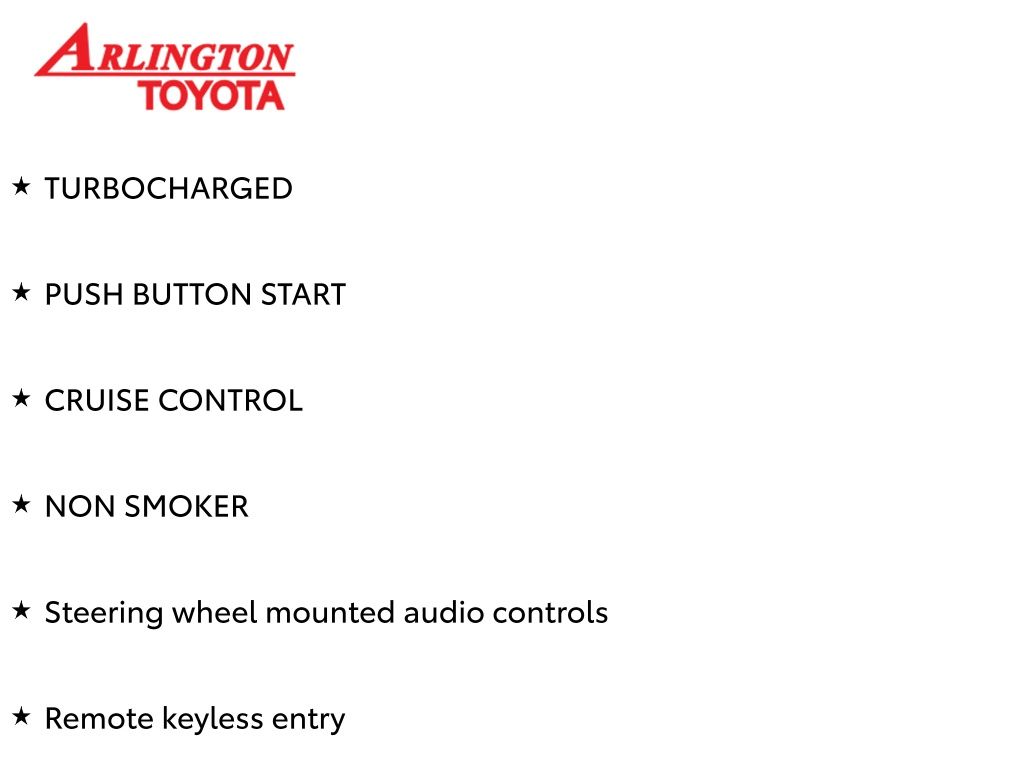 ARLINGTON
TOYOTA

★ TURBOCHARGED

★ PUSH BUTTON START

★ CRUISE CONTROL

★ NON SMOKER

★ Steering wheel mounted audio controls

★ Remote keyless entry